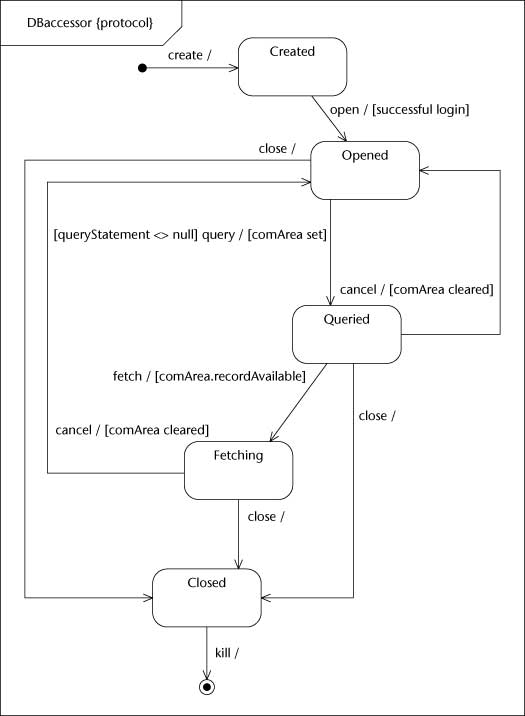 DBaccessor {protocol}

create /

Created

open / [successful login]

close /

Opened

[queryStatement <> null] query / [comArea set]

cancel / [comArea cleared]

Queried

fetch / [comArea.recordAvailable]

close /

cancel / [comArea cleared]

Fetching

close /

Closed

kill /